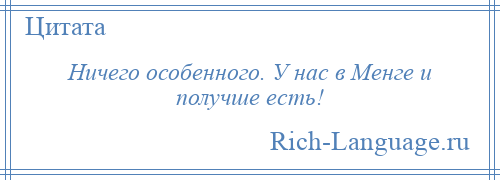 Цитата

Ничего особенного. У нас в Менге и получше есть!

Rich-Language.ru